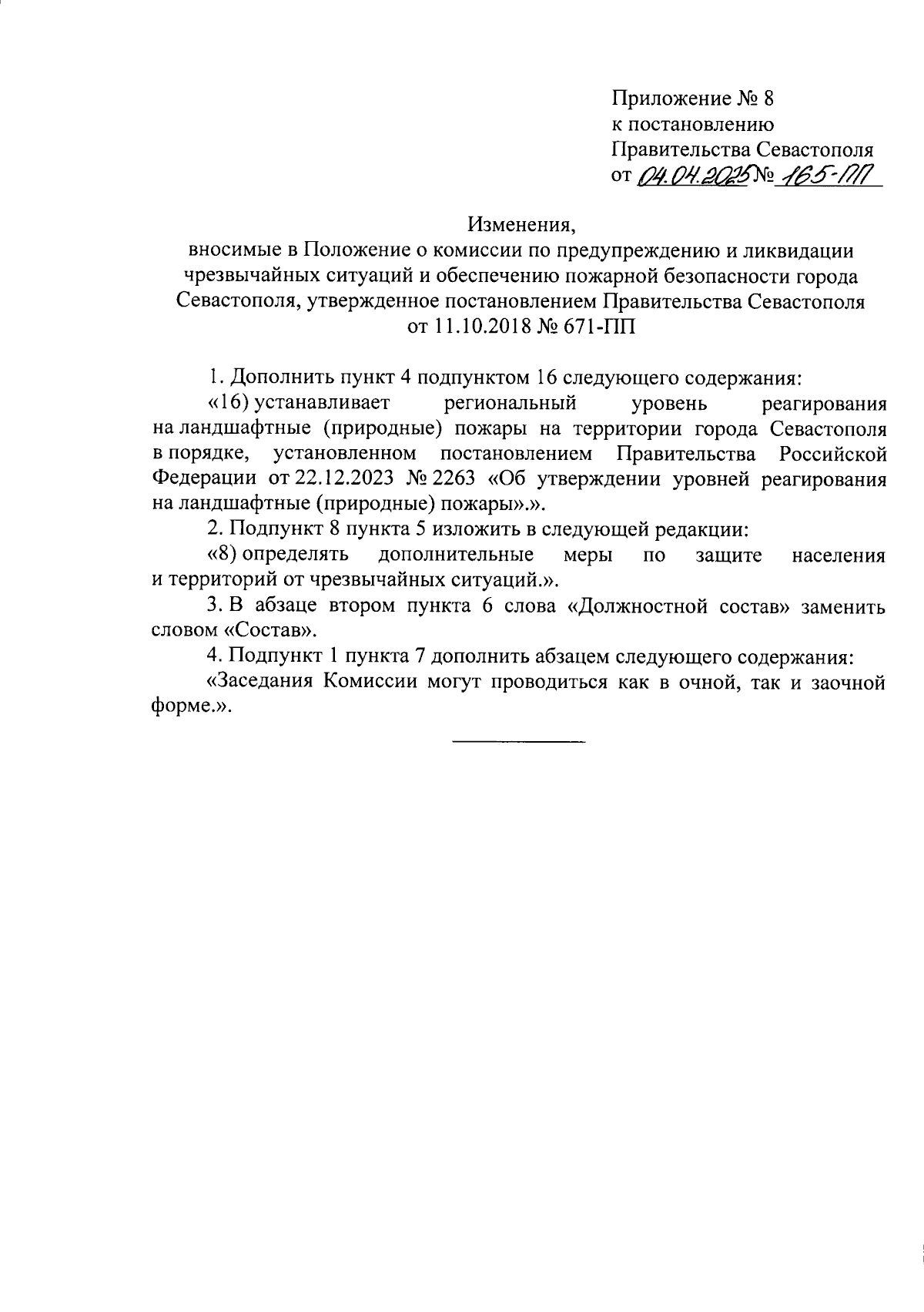 Приложение № 8
к постановлению
Правительства Севастополя
от 04.04.2025 № 165-ПП

Изменения,
вносимые в Положение о комиссии по предупреждению и ликвидации чрезвычайных ситуаций и обеспечению пожарной безопасности города Севастополя, утвержденное постановлением Правительства Севастополя от 11.10.2018 № 671-ПП

1. Дополнить пункт 4 подпунктом 16 следующего содержания:

«16) устанавливает региональный уровень реагирования на ландшафтные (природные) пожары на территории города Севастополя в порядке, установленном постановлением Правительства Российской Федерации от 22.12.2023 № 2263 «Об утверждении уровней реагирования на ландшафтные (природные) пожары».».

2. Подпункт 8 пункта 5 изложить в следующей редакции:

«8) определять дополнительные меры по защите населения и территорий от чрезвычайных ситуаций.».

3. В абзаце втором пункта 6 слова «Должностной состав» заменить словом «Состав».

4. Подпункт 1 пункта 7 дополнить абзацем следующего содержания:

«Заседания Комиссии могут проводиться как в очной, так и заочной форме.».